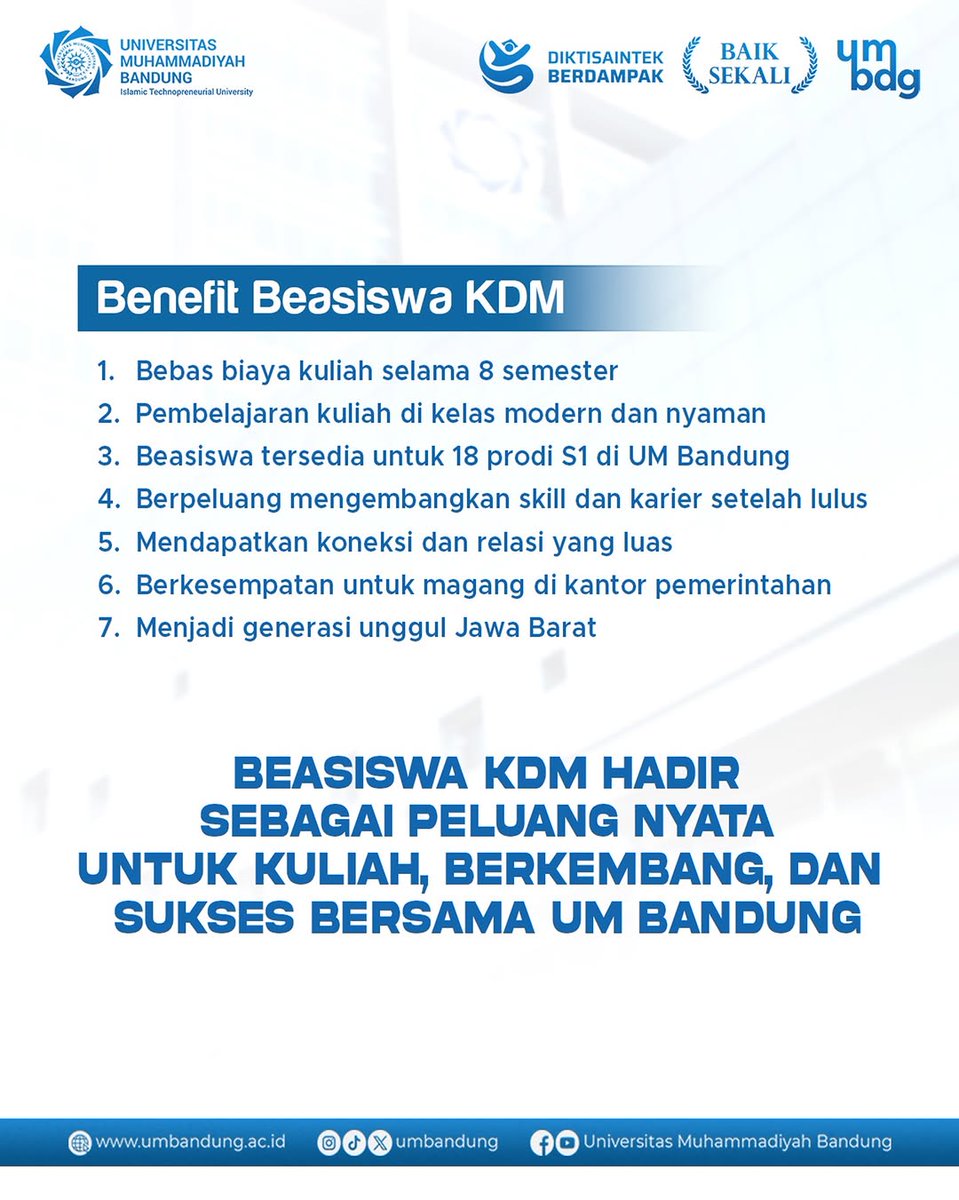 UNIVERSITAS MUHAMMADIYAH BANDUNG
Islamic Technopreneurial University

DIKTISAINTEK BERDAMPAK

BAIK SEKALI

um bdg

Benefit Beasiswa KDM

1. Bebas biaya kuliah selama 8 semester
2. Pembelajaran kuliah di kelas modern dan nyaman
3. Beasiswa tersedia untuk 18 prodi S1 di UM Bandung
4. Berpeluang mengembangkan skill dan karier setelah lulus
5. Mendapatkan koneksi dan relasi yang luas
6. Berkesempatan untuk magang di kantor pemerintahan
7. Menjadi generasi unggul Jawa Barat

BEASISWA KDM HADIR SEBAGAI PELUANG NYATA UNTUK KULIAH, BERKEMBANG, DAN SUKSES BERSAMA UM BANDUNG

www.umbandung.ac.id umbandung Universitas Muhammadiyah Bandung